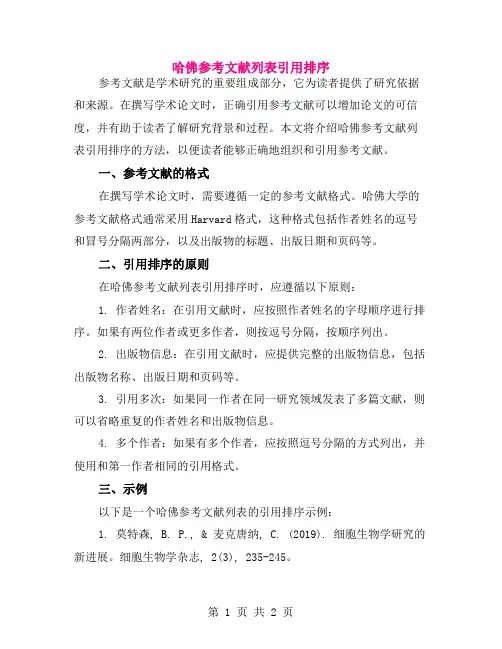 哈佛参考文献列表引用排序

参考文献是学术研究的重要组成部分，它为读者提供了研究依据和来源。在撰写学术论文时，正确引用参考文献可以增加论文的可信度，并有助于读者了解研究背景和过程。本文将介绍哈佛参考文献列表引用排序的方法，以便读者能够正确地组织和引用参考文献。

一、参考文献的格式

在撰写学术论文时，需要遵循一定的参考文献格式。哈佛大学的参考文献格式通常采用Harvard格式，这种格式包括作者姓名的逗号和冒号分隔两部分，以及出版物的标题、出版日期和页码等。

二、引用排序的原则

在哈佛参考文献列表引用排序时，应遵循以下原则：

1. 作者姓名：在引用文献时，应按照作者姓名的字母顺序进行排序。如果有两位作者或更多作者，则按逗号分隔，按顺序列出。

2. 出版物信息：在引用文献时，应提供完整的出版物信息，包括出版物名称、出版日期和页码等。

3. 引用多次：如果同一作者在同一研究领域发表了多篇文献，则可以省略重复的作者姓名和出版物信息。

4. 多个作者：如果有多个作者，应按照逗号分隔的方式列出，并使用和第一作者相同的引用格式。

三、示例

以下是一个哈佛参考文献列表的引用排序示例：

1. 莫特森, B. P., & 麦克唐纳, C. (2019). 细胞生物学研究的新进展。细胞生物学杂志, 2(3), 235-245。

第 1 页 共 2 页